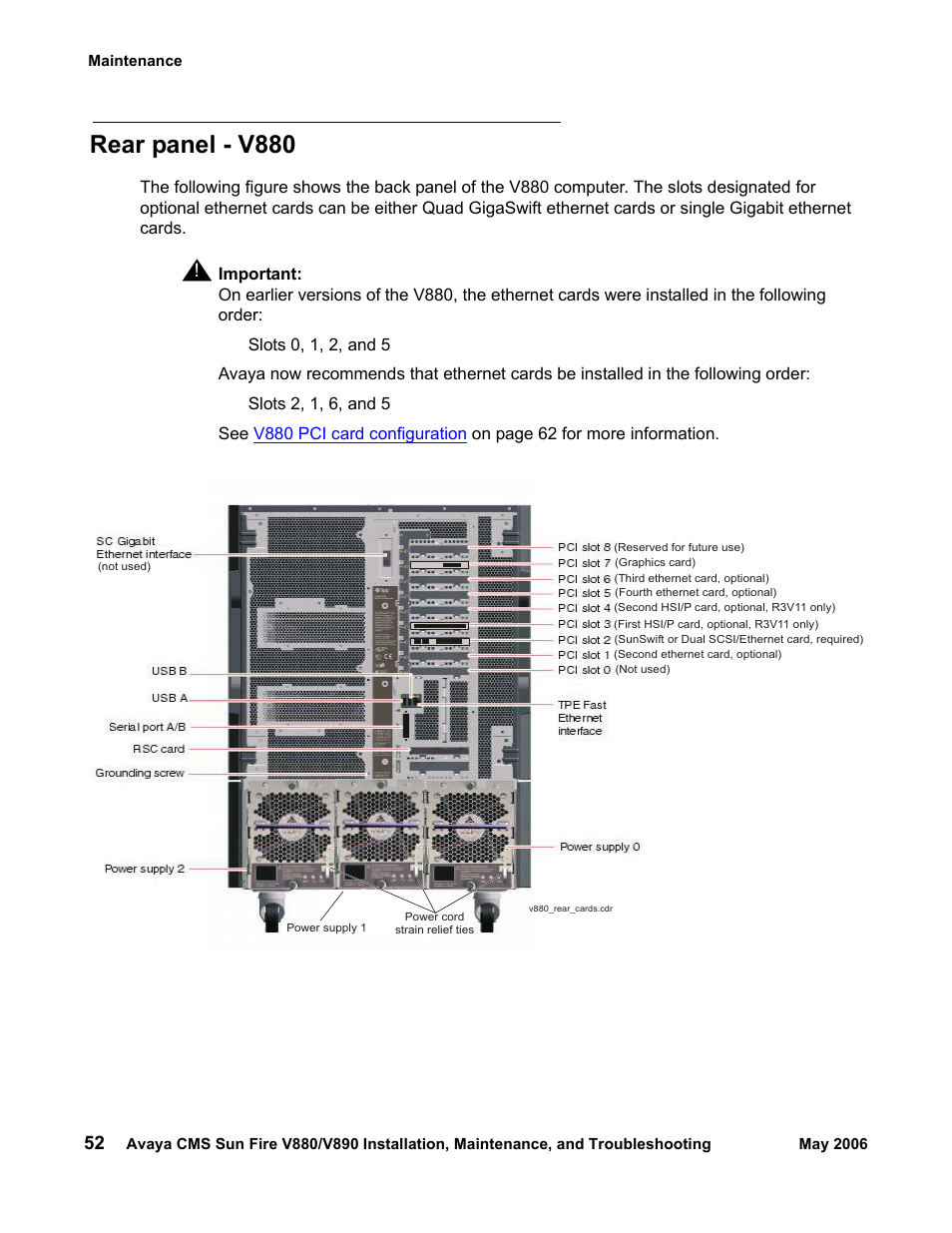 Maintenance

Rear panel - V880

The following figure shows the back panel of the V880 computer. The slots designated for optional ethernet cards can be either Quad GigaSwift ethernet cards or single Gigabit ethernet cards.

Important:
On earlier versions of the V880, the ethernet cards were installed in the following order:

Slots 0, 1, 2, and 5

Avaya now recommends that ethernet cards be installed in the following order:

Slots 2, 1, 6, and 5

See V880 PCI card configuration on page 62 for more information.

SC Gigabit Ethernet interface (not used)

USB B

USB A

Serial port A/B

RSC card

Grounding screw

Power supply 2

Power supply 1

Power cord strain relief ties

PCI slot 8 (Reserved for future use)
PCI slot 7 (Graphics card)
PCI slot 6 (Third ethernet card, optional)
PCI slot 5 (Fourth ethernet card, optional)
PCI slot 4 (Second HSI/P card, optional, R3V11 only)
PCI slot 3 (First HSI/P card, optional, R3V11 only)
PCI slot 2 (SunSwift or Dual SCSI/Ethernet card, required)
PCI slot 1 (Second ethernet card, optional)
PCI slot 0 (Not used)

TPE Fast Ethernet interface

Power supply 0

v880_rear_cards.cdr

52 Avaya CMS Sun Fire V880/V890 Installation, Maintenance, and Troubleshooting May 2006